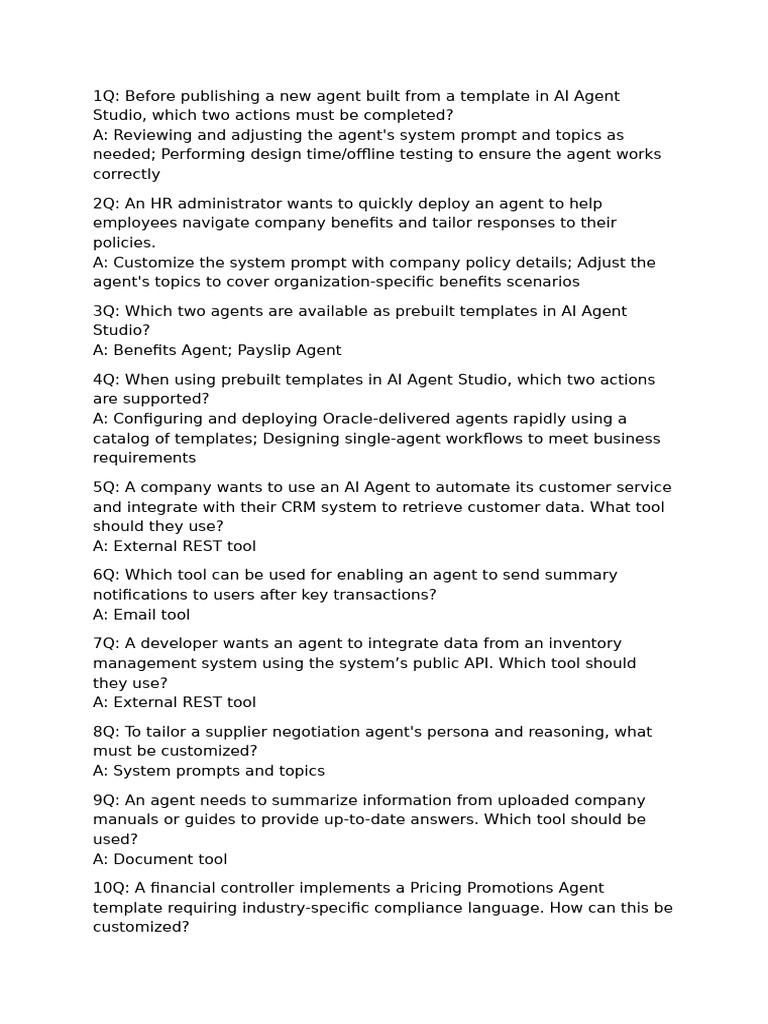 1Q: Before publishing a new agent built from a template in AI Agent Studio, which two actions must be completed?
A: Reviewing and adjusting the agent's system prompt and topics as needed; Performing design time/offline testing to ensure the agent works correctly

2Q: An HR administrator wants to quickly deploy an agent to help employees navigate company benefits and tailor responses to their policies.
A: Customize the system prompt with company policy details; Adjust the agent's topics to cover organization-specific benefits scenarios

3Q: Which two agents are available as prebuilt templates in AI Agent Studio?
A: Benefits Agent; Payslip Agent

4Q: When using prebuilt templates in AI Agent Studio, which two actions are supported?
A: Configuring and deploying Oracle-delivered agents rapidly using a catalog of templates; Designing single-agent workflows to meet business requirements

5Q: A company wants to use an AI Agent to automate its customer service and integrate with their CRM system to retrieve customer data. What tool should they use?
A: External REST tool

6Q: Which tool can be used for enabling an agent to send summary notifications to users after key transactions?
A: Email tool

7Q: A developer wants an agent to integrate data from an inventory management system using the system’s public API. Which tool should they use?
A: External REST tool

8Q: To tailor a supplier negotiation agent's persona and reasoning, what must be customized?
A: System prompts and topics

9Q: An agent needs to summarize information from uploaded company manuals or guides to provide up-to-date answers. Which tool should be used?
A: Document tool

10Q: A financial controller implements a Pricing Promotions Agent template requiring industry-specific compliance language. How can this be customized?